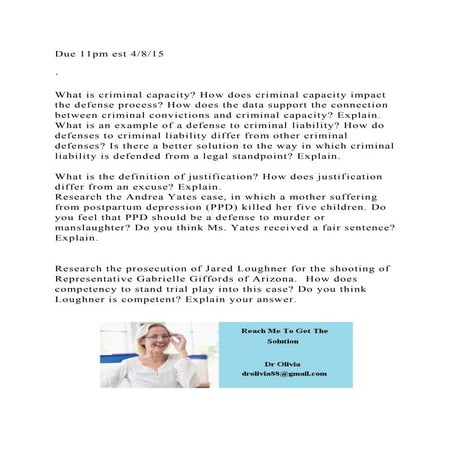 Due 11pm est 4/8/15

.

What is criminal capacity? How does criminal capacity impact the defense process? How does the data support the connection between criminal convictions and criminal capacity? Explain. What is an example of a defense to criminal liability? How do defenses to criminal liability differ from other criminal defenses? Is there a better solution to the way in which criminal liability is defended from a legal standpoint? Explain.

What is the definition of justification? How does justification differ from an excuse? Explain.
Research the Andrea Yates case, in which a mother suffering from postpartum depression (PPD) killed her five children. Do you feel that PPD should be a defense to murder or manslaughter? Do you think Ms. Yates received a fair sentence? Explain.

Research the prosecution of Jared Loughner for the shooting of Representative Gabrielle Giffords of Arizona. How does competency to stand trial play into this case? Do you think Loughner is competent? Explain your answer.

Reach Me To Get The Solution

Dr Olivia
drolivia88@gmail.com